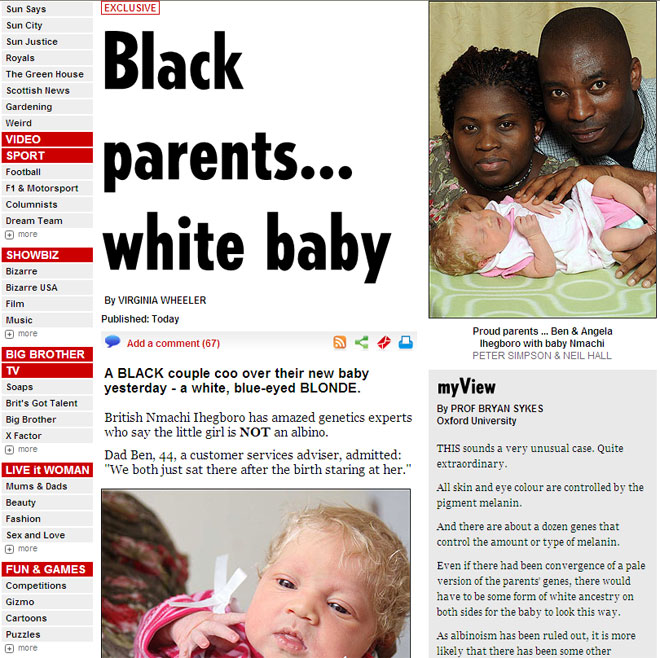 Sun Says
Sun City
Sun Justice
Royals
The Green House
Scottish News
Gardening
Weird
VIDEO
SPORT
Football
F1 & Motorsport
Columnists
Dream Team
more
SHOWBIZ
Bizarre
Bizarre USA
Film
Music
more
BIG BROTHER
TV
Soaps
Brit's Got Talent
Big Brother
X Factor
more
LIVE it WOMAN
Mums & Dads
Beauty
Fashion
Sex and Love
more
FUN & GAMES
Competitions
Gizmo
Cartoons
Puzzles
more

EXCLUSIVE

Black parents... white baby

By VIRGINIA WHEELER

Published: Today

Add a comment (67)

A BLACK couple coo over their new baby yesterday - a white, blue-eyed BLONDE.

British Nmachi Ihegboro has amazed genetics experts who say the little girl is NOT an albino.

Dad Ben, 44, a customer services adviser, admitted: "We both just sat there after the birth staring at her."

Proud parents ... Ben & Angela Ihegboro with baby Nmachi
PETER SIMPSON & NEIL HALL

myView

By PROF BRYAN SYKES
Oxford University

THIS sounds a very unusual case. Quite extraordinary.

All skin and eye colour are controlled by the pigment melanin.

And there are about a dozen genes that control the amount or type of melanin.

Even if there had been convergence of a pale version of the parents' genes, there would have to be some form of white ancestry on both sides for the baby to look this way.

As albinoism has been ruled out, it is more likely that there has been some other